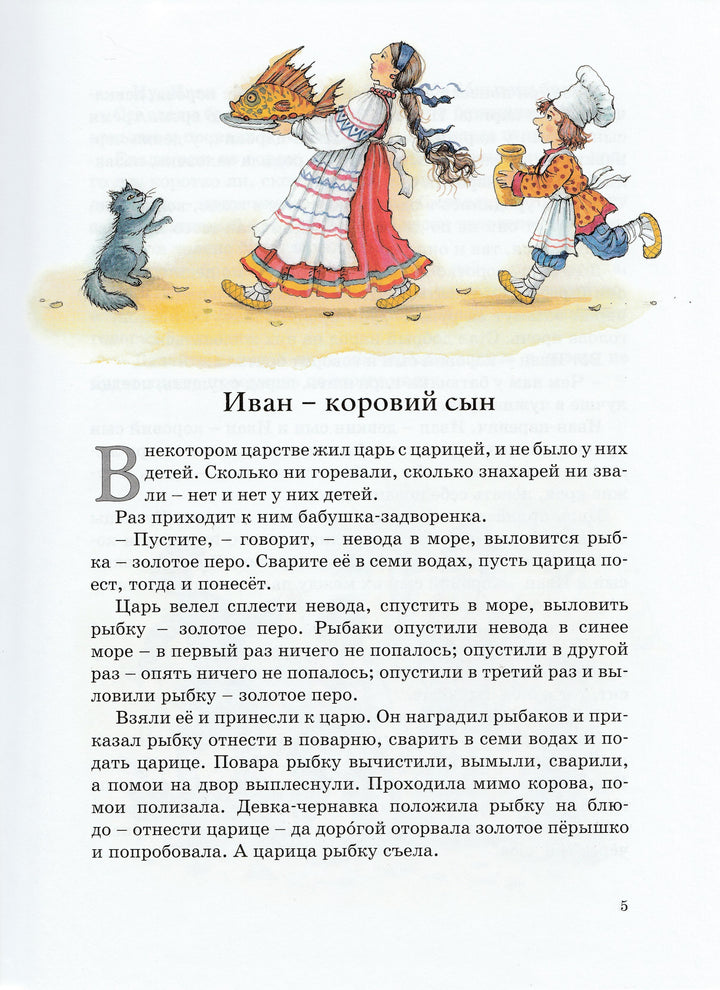 Иван – коровий сын

В некотором царстве жил царь с царицей, и не было у них детей. Сколько ни горевали, сколько знахарей ни звали – нет и нет у них детей.

Раз приходит к ним бабушка-задворенка.

– Пустите, – говорит, – невода в море, выловится рыбка – золотое перо. Сварите её в семи водах, пусть царица поест, тогда и понесёт.

Царь велел сплести невода, спустить в море, выловить рыбку – золотое перо. Рыбаки опустили невода в синее море – в первый раз ничего не попалось; опустили в другой раз – опять ничего не попалось; опустили в третий раз и выловили рыбку – золотое перо.

Взяли её и принесли к царю. Он наградил рыбаков и приказал рыбку отнести в поварню, сварить в семи водах и подать царице. Повара рыбку вычистили, вымыли, сварили, а помои на двор выплеснули. Проходила мимо корова, помои полизала. Девка-чернавка положила рыбку на блюдо – отнести царице – да доро́гой оторвала золотое пёрышко и попробовала. А царица рыбку съела.

5